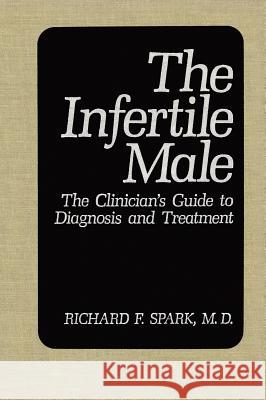 The Infertile Male

The Clinician's Guide to Diagnosis and Treatment

RICHARD F. SPARK, M.D.

Kraina Książek